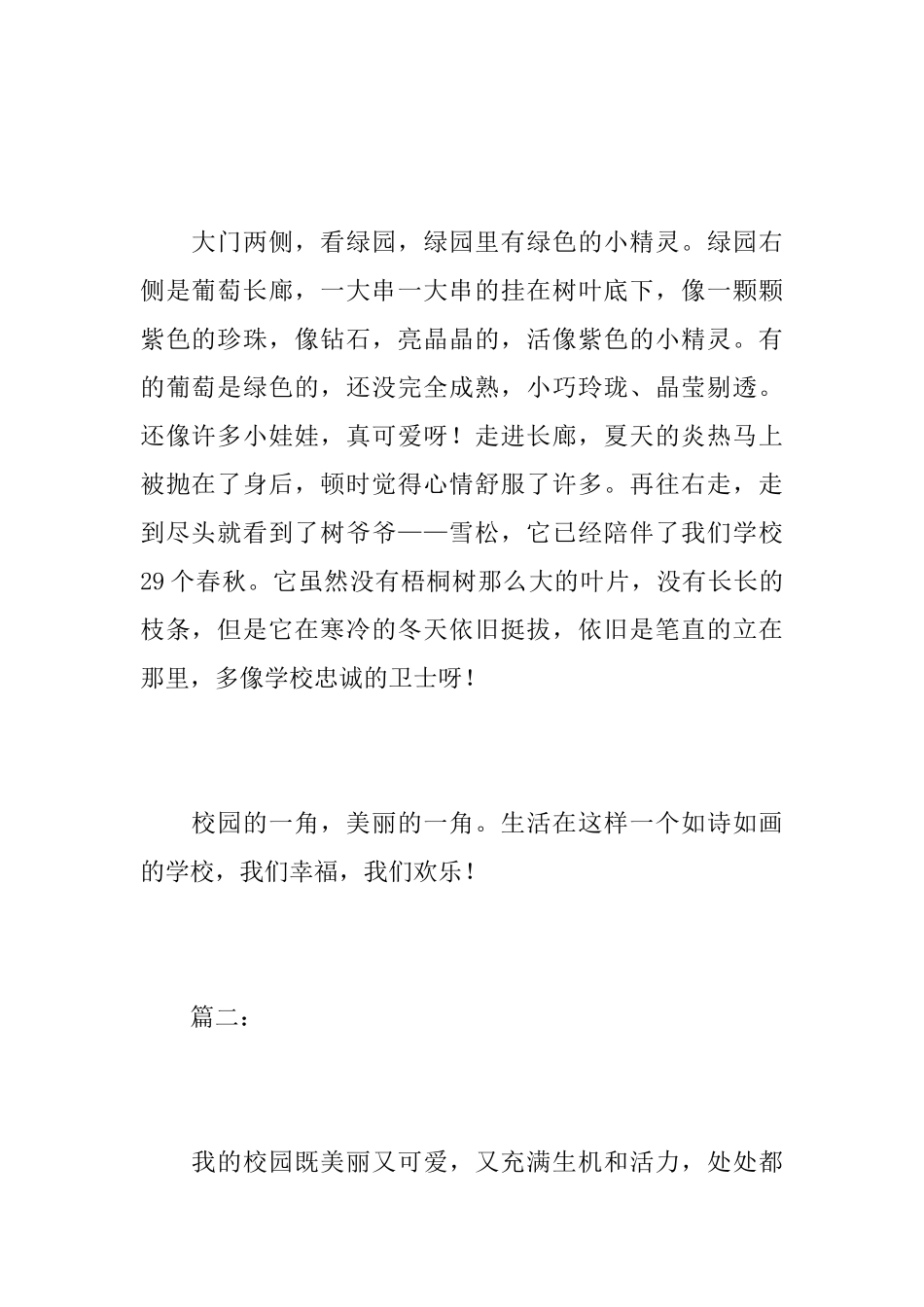 大门两侧，看绿园，绿园里有绿色的小精灵。绿园右侧是葡萄长廊，一大串一大串的挂在树叶底下，像一颗颗紫色的珍珠，像钻石，亮晶晶的，活像紫色的小精灵。有的葡萄是绿色的，还没完全成熟，小巧玲珑、晶莹剔透。还像许多小娃娃，真可爱呀！走进长廊，夏天的炎热马上被抛在了身后，顿时觉得心情舒服了许多。再往右走，走到尽头就看到了树爷爷——雪松，它已经陪伴了我们学校29个春秋。它虽然没有梧桐树那么大的叶片，没有长长的枝条，但是它在寒冷的冬天依旧挺拔，依旧是笔直的立在那里，多像学校忠诚的卫士呀！

校园的一角，美丽的一角。生活在这样一个如诗如画的学校，我们幸福，我们欢乐！

篇二：

我的校园既美丽又可爱，又充满生机和活力，处处都